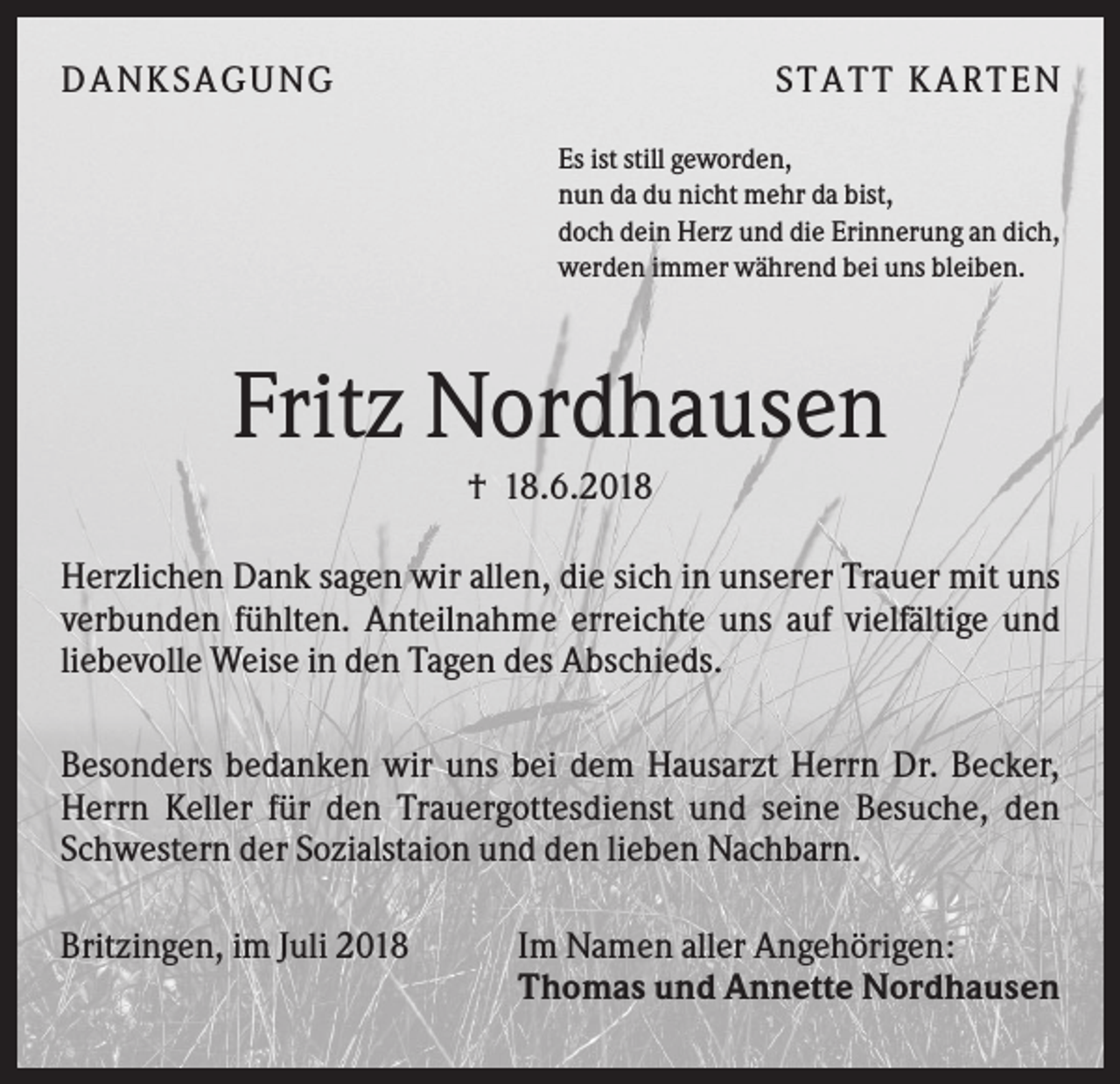 DANKSAGUNG

STATT KARTEN

Es ist still geworden,
nun da du nicht mehr da bist,
doch dein Herz und die Erinnerung an dich,
werden immer während bei uns bleiben.

Fritz Nordhausen

† 18.6.2018

Herzlichen Dank sagen wir allen, die sich in unserer Trauer mit uns verbunden fühlten. Anteilnahme erreichte uns auf vielfältige und liebevolle Weise in den Tagen des Abschieds.

Besonders bedanken wir uns bei dem Hausarzt Herrn Dr. Becker, Herrn Keller für den Trauergottesdienst und seine Besuche, den Schwestern der Sozialstaion und den lieben Nachbarn.

Britzingen, im Juli 2018

Im Namen aller Angehörigen:
Thomas und Annette Nordhausen